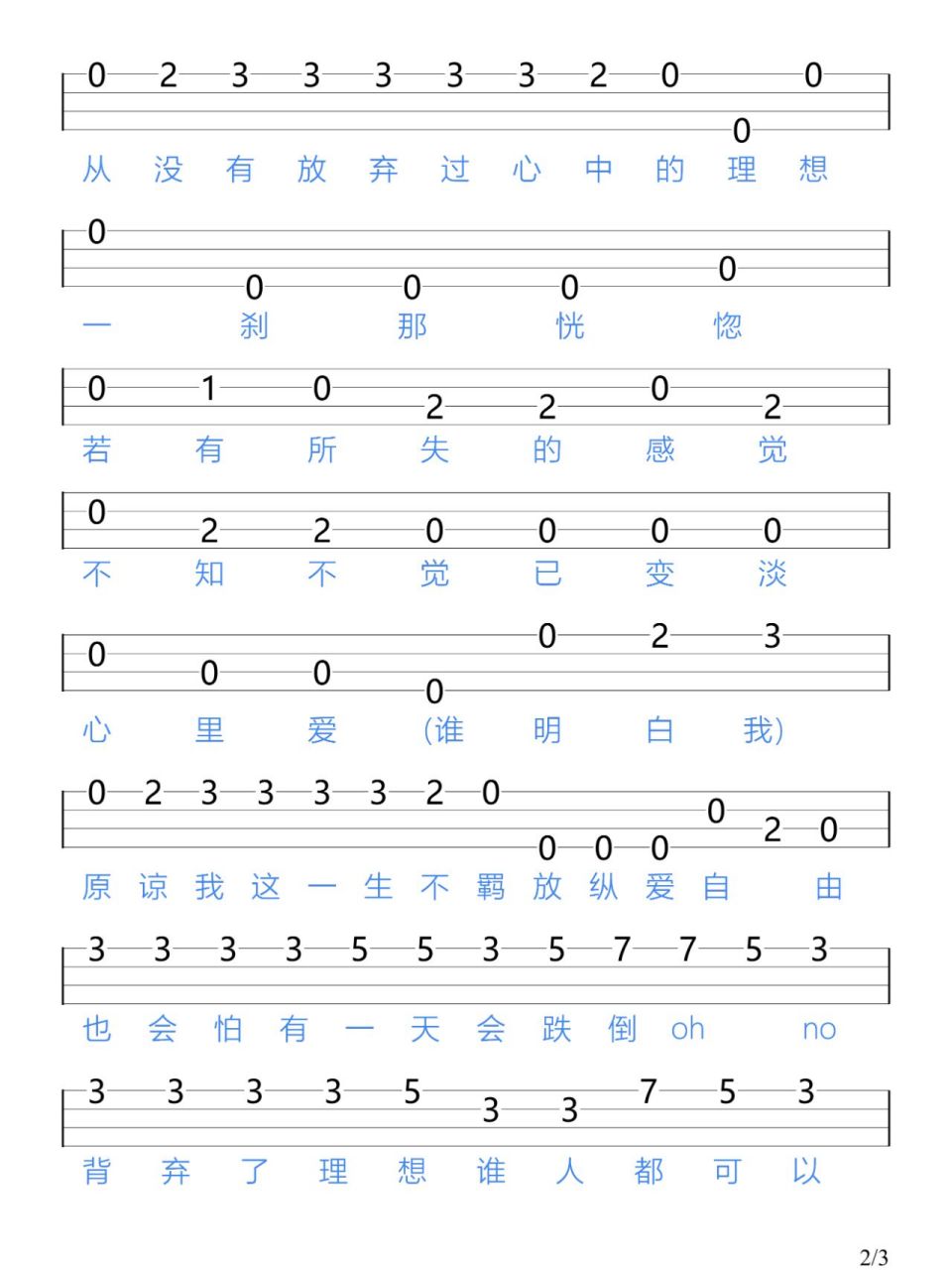 0 2 3 3 3 3 3 2 0 0 0
从 没 有 放 弃 过 心 中 的 理 想

0 0 0 0 0
一 刹 那 恍 惚

0 1 0 2 2 0 2
若 有 所 失 的 感 觉

0 2 2 0 0 0 0
不 知 不 觉 已 变 淡

0 0 0 0 0 2 3
心 里 爱 (谁 明 白 我)

0 2 3 3 3 3 2 0 0 0 0 0 2 0
原 谅 我 这 一 生 不 羁 放 纵 爱 自 由

3 3 3 3 5 5 3 5 7 7 5 3
也 会 怕 有 一 天 会 跌 倒 oh no

3 3 3 3 5 3 3 7 5 3
背 弃 了 理 想 谁 人 都 可 以

2/3